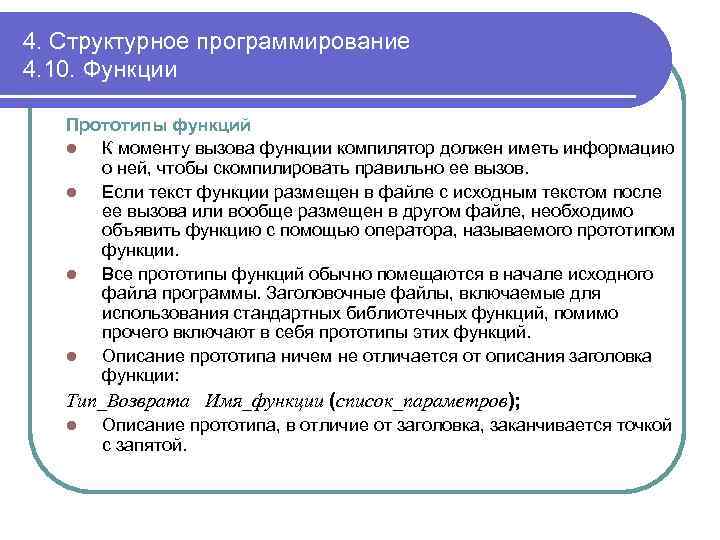 4. Структурное программирование
4.10. Функции

Прототипы функций

К моменту вызова функции компилятор должен иметь информацию о ней, чтобы скомпилировать правильно ее вызов.

Если текст функции размещен в файле с исходным текстом после ее вызова или вообще размещен в другом файле, необходимо объявить функцию с помощью оператора, называемого прототипом функции.

Все прототипы функций обычно помещаются в начале исходного файла программы. Заголовочные файлы, включаемые для использования стандартных библиотечных функций, помимо прочего включают в себя прототипы этих функций.

Описание прототипа ничем не отличается от описания заголовка функции:

Тип_Возврата Имя_функции (список_параметров);

Описание прототипа, в отличие от заголовка, заканчивается точкой с запятой.